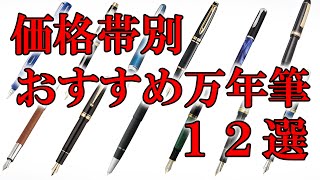 価格帯別
おすすめ万年筆
１２選